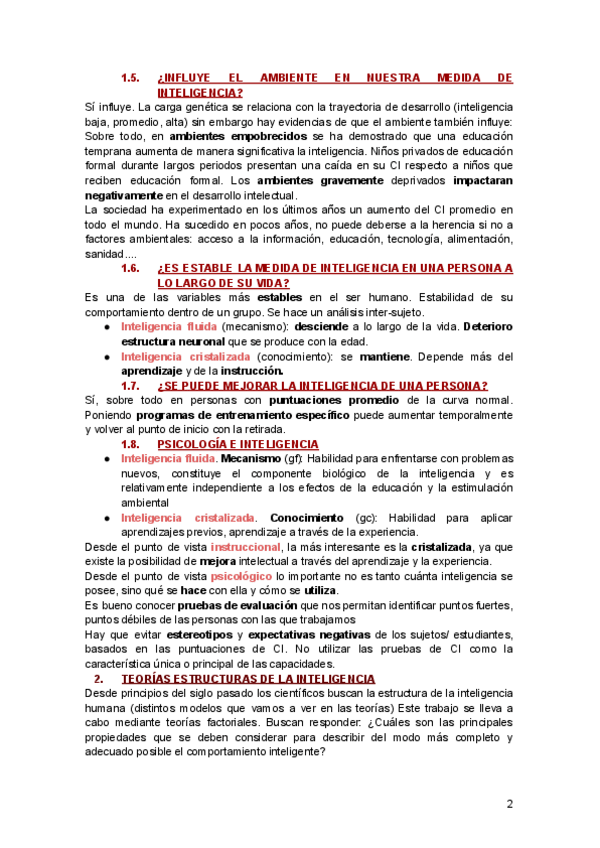 1.5. ¿INFLUYE EL AMBIENTE EN NUESTRA MEDIDA DE INTELIGENCIA?

Sí influye. La carga genética se relaciona con la trayectoria de desarrollo (inteligencia baja, promedio, alta) sin embargo hay evidencias de que el ambiente también influye: Sobre todo, en ambientes empobrecidos se ha demostrado que una educación temprana aumenta de manera significativa la inteligencia. Niños privados de educación formal durante largos periodos presentan una caída en su CI respecto a niños que reciben educación formal. Los ambientes gravemente deprivados impactaran negativamente en el desarrollo intelectual.

La sociedad ha experimentado en los últimos años un aumento del CI promedio en todo el mundo. Ha sucedido en pocos años, no puede deberse a la herencia si no a factores ambientales: acceso a la información, educación, tecnología, alimentación, sanidad....

1.6. ¿ES ESTABLE LA MEDIDA DE INTELIGENCIA EN UNA PERSONA A LO LARGO DE SU VIDA?

Es una de las variables más estables en el ser humano. Estabilidad de su comportamiento dentro de un grupo. Se hace un análisis inter-sujeto.

● Inteligencia fluida (mecanismo): desciende a lo largo de la vida. Deterioro estructura neuronal que se produce con la edad.
● Inteligencia cristalizada (conocimiento): se mantiene. Depende más del aprendizaje y de la instrucción.

1.7. ¿SE PUEDE MEJORAR LA INTELIGENCIA DE UNA PERSONA?

Sí, sobre todo en personas con puntuaciones promedio de la curva normal. Poniendo programas de entrenamiento específico puede aumentar temporalmente y volver al punto de inicio con la retirada.

1.8. PSICOLOGÍA E INTELIGENCIA

● Inteligencia fluida. Mecanismo (gf): Habilidad para enfrentarse con problemas nuevos, constituye el componente biológico de la inteligencia y es relativamente independiente a los efectos de la educación y la estimulación ambiental
● Inteligencia cristalizada. Conocimiento (gc): Habilidad para aplicar aprendizajes previos, aprendizaje a través de la experiencia.

Desde el punto de vista instruccional, la más interesante es la cristalizada, ya que existe la posibilidad de mejora intelectual a través del aprendizaje y la experiencia.

Desde el punto de vista psicológico lo importante no es tanto cuánta inteligencia se posee, sino qué se hace con ella y cómo se utiliza.

Es bueno conocer pruebas de evaluación que nos permitan identificar puntos fuertes, puntos débiles de las personas con las que trabajamos

Hay que evitar estereotipos y expectativas negativas de los sujetos/ estudiantes, basados en las puntuaciones de CI. No utilizar las pruebas de CI como la característica única o principal de las capacidades.

2. TEORÍAS ESTRUCTURAS DE LA INTELIGENCIA

Desde principios del siglo pasado los científicos buscan la estructura de la inteligencia humana (distintos modelos que vamos a ver en las teorías) Este trabajo se lleva a cabo mediante teorías factoriales. Buscan responder: ¿Cuáles son las principales propiedades que se deben considerar para describir del modo más completo y adecuado posible el comportamiento inteligente?

2